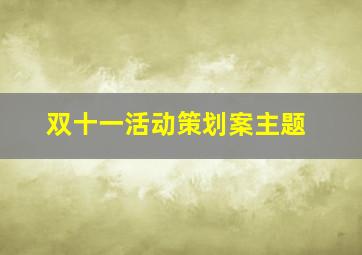 双十一活动策划案主题